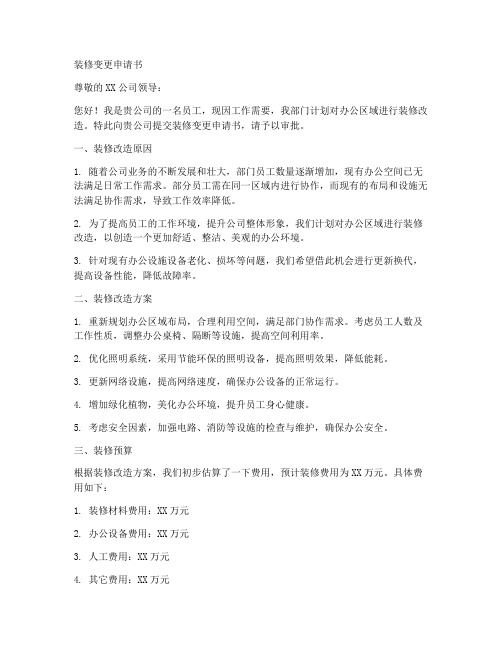 装修变更申请书

尊敬的XX公司领导：

您好！我是贵公司的一名员工，现因工作需要，我部门计划对办公区域进行装修改造。特此向贵公司提交装修变更申请书，请予以审批。

一、装修改造原因

1. 随着公司业务的不断发展和壮大，部门员工数量逐渐增加，现有办公空间已无法满足日常工作需求。部分员工需在同一区域内进行协作，而现有的布局和设施无法满足协作需求，导致工作效率降低。

2. 为了提高员工的工作环境，提升公司整体形象，我们计划对办公区域进行装修改造，以创造一个更加舒适、整洁、美观的办公环境。

3. 针对现有办公设施设备老化、损坏等问题，我们希望借此机会进行更新换代，提高设备性能，降低故障率。

二、装修改造方案

1. 重新规划办公区域布局，合理利用空间，满足部门协作需求。考虑员工人数及工作性质，调整办公桌椅、隔断等设施，提高空间利用率。

2. 优化照明系统，采用节能环保的照明设备，提高照明效果，降低能耗。

3. 更新网络设施，提高网络速度，确保办公设备的正常运行。

4. 增加绿化植物，美化办公环境，提升员工身心健康。

5. 考虑安全因素，加强电路、消防等设施的检查与维护，确保办公安全。

三、装修预算

根据装修改造方案，我们初步估算了一下费用，预计装修费用为XX万元。具体费用如下：

1. 装修材料费用：XX万元

2. 办公设备费用：XX万元

3. 人工费用：XX万元

4. 其它费用：XX万元